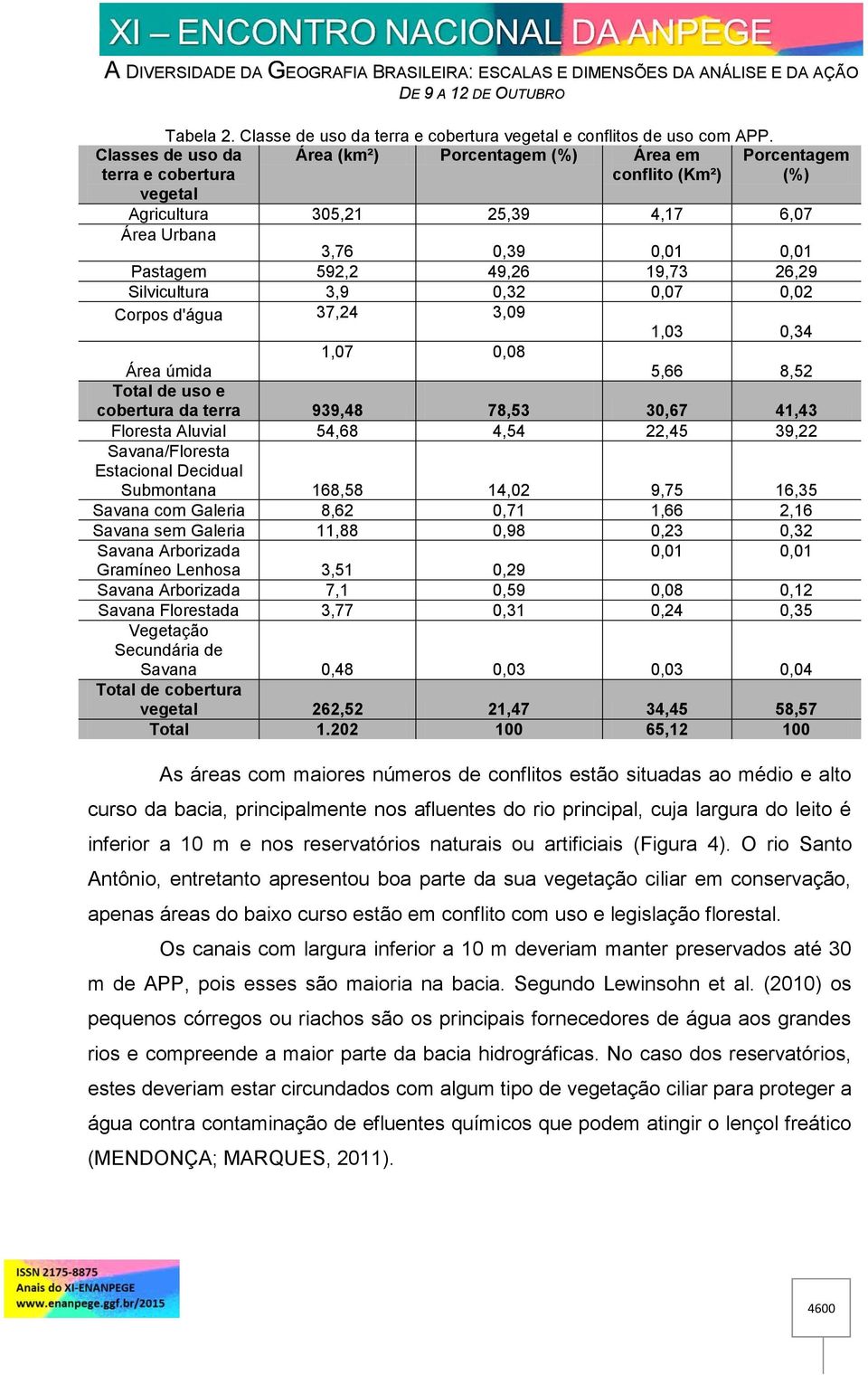 XI – ENCONTRO NACIONAL DA ANPEGE

A DIVERSIDADE DA GEOGRAFIA BRASILEIRA: ESCALAS E DIMENSÕES DA ANÁLISE E DA AÇÃO
DE 9 A 12 DE OUTUBRO

Tabela 2. Classe de uso da terra e cobertura vegetal e conflitos de uso com APP.

| Classes de uso da terra e cobertura vegetal | Área (km²) | Porcentagem (%) | Área em conflito (Km²) | Porcentagem (%) |
|---|---|---|---|---|
| Agricultura | 305,21 | 25,39 | 4,17 | 6,07 |
| Área Urbana | 3,76 | 0,39 | 0,01 | 0,01 |
| Pastagem | 592,2 | 49,26 | 19,73 | 26,29 |
| Silvicultura | 3,9 | 0,32 | 0,07 | 0,02 |
| Corpos d'água | 37,24 | 3,09 | 1,03 | 0,34 |
| Área úmida | 1,07 | 0,08 | 5,66 | 8,52 |
| Total de uso e cobertura da terra | 939,48 | 78,53 | 30,67 | 41,43 |
| Floresta Aluvial | 54,68 | 4,54 | 22,45 | 39,22 |
| Savana/Floresta Estacional Decidual Submontana | 168,58 | 14,02 | 9,75 | 16,35 |
| Savana com Galeria | 8,62 | 0,71 | 1,66 | 2,16 |
| Savana sem Galeria | 11,88 | 0,98 | 0,23 | 0,32 |
| Savana Arborizada Gramíneo Lenhosa | 3,51 | 0,29 | 0,01 | 0,01 |
| Savana Arborizada | 7,1 | 0,59 | 0,08 | 0,12 |
| Savana Florestada | 3,77 | 0,31 | 0,24 | 0,35 |
| Vegetação Secundária de Savana | 0,48 | 0,03 | 0,03 | 0,04 |
| Total de cobertura vegetal | 262,52 | 21,47 | 34,45 | 58,57 |
| Total | 1.202 | 100 | 65,12 | 100 |

As áreas com maiores números de conflitos estão situadas ao médio e alto curso da bacia, principalmente nos afluentes do rio principal, cuja largura do leito é inferior a 10 m e nos reservatórios naturais ou artificiais (Figura 4). O rio Santo Antônio, entretanto apresentou boa parte da sua vegetação ciliar em conservação, apenas áreas do baixo curso estão em conflito com uso e legislação florestal.

Os canais com largura inferior a 10 m deveriam manter preservados até 30 m de APP, pois esses são maioria na bacia. Segundo Lewinsohn et al. (2010) os pequenos córregos ou riachos são os principais fornecedores de água aos grandes rios e compreende a maior parte da bacia hidrográficas. No caso dos reservatórios, estes deveriam estar circundados com algum tipo de vegetação ciliar para proteger a água contra contaminação de efluentes químicos que podem atingir o lençol freático (MENDONÇA; MARQUES, 2011).

ISSN 2175-8875
Anais do XI-ENANPEGE
www.enanpege.ggf.br/2015

4600